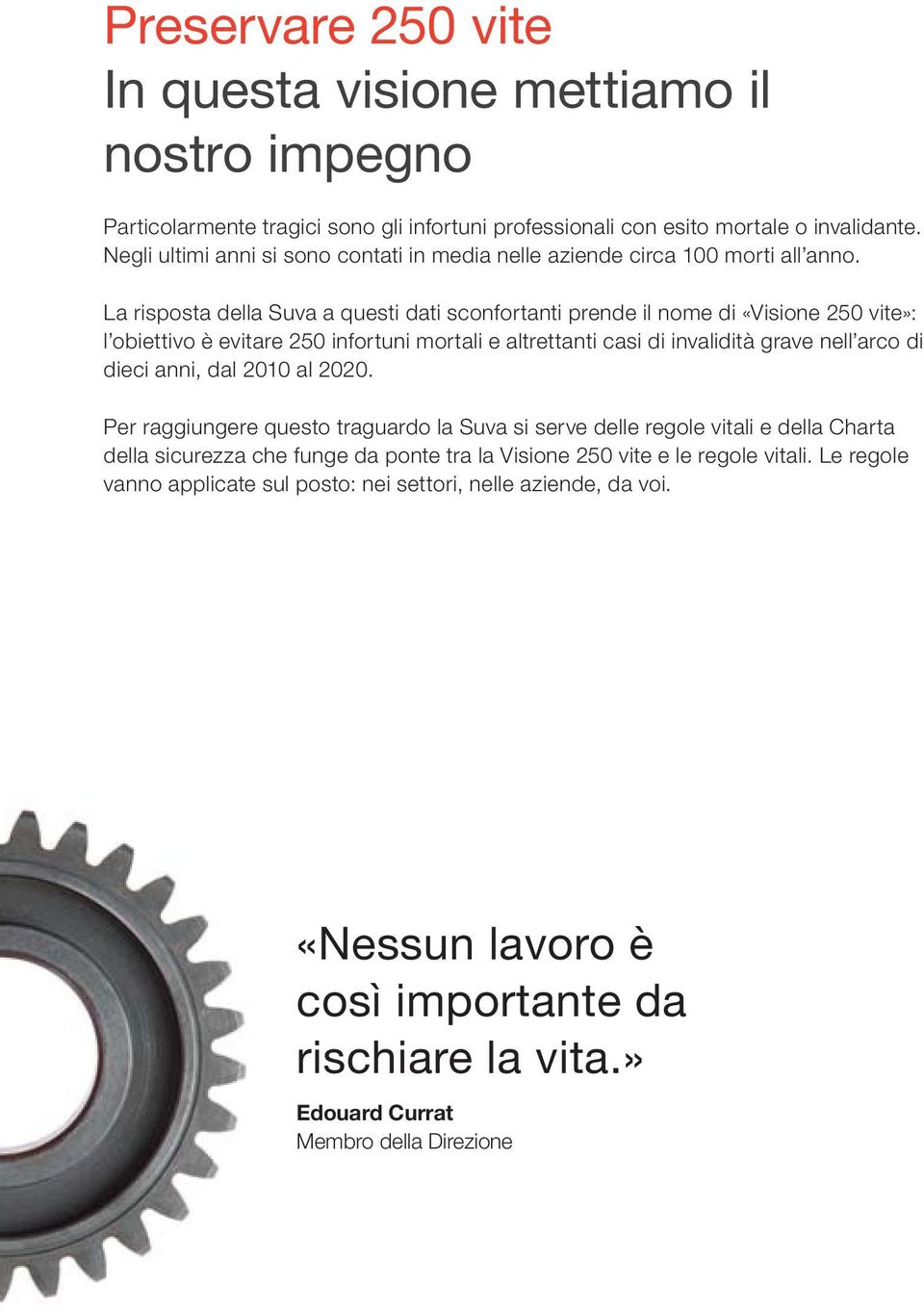 Preservare 250 vite
In questa visione mettiamo il nostro impegno

Particolarmente tragici sono gli infortuni professionali con esito mortale o invalidante. Negli ultimi anni si sono contati in media nelle aziende circa 100 morti all'anno.

La risposta della Suva a questi dati sconfortanti prende il nome di «Visione 250 vite»: l'obiettivo è evitare 250 infortuni mortali e altrettanti casi di invalidità grave nell'arco di dieci anni, dal 2010 al 2020.

Per raggiungere questo traguardo la Suva si serve delle regole vitali e della Charta della sicurezza che funge da ponte tra la Visione 250 vite e le regole vitali. Le regole vanno applicate sul posto: nei settori, nelle aziende, da voi.

«Nessun lavoro è così importante da rischiare la vita.»

Edouard Currat
Membro della Direzione